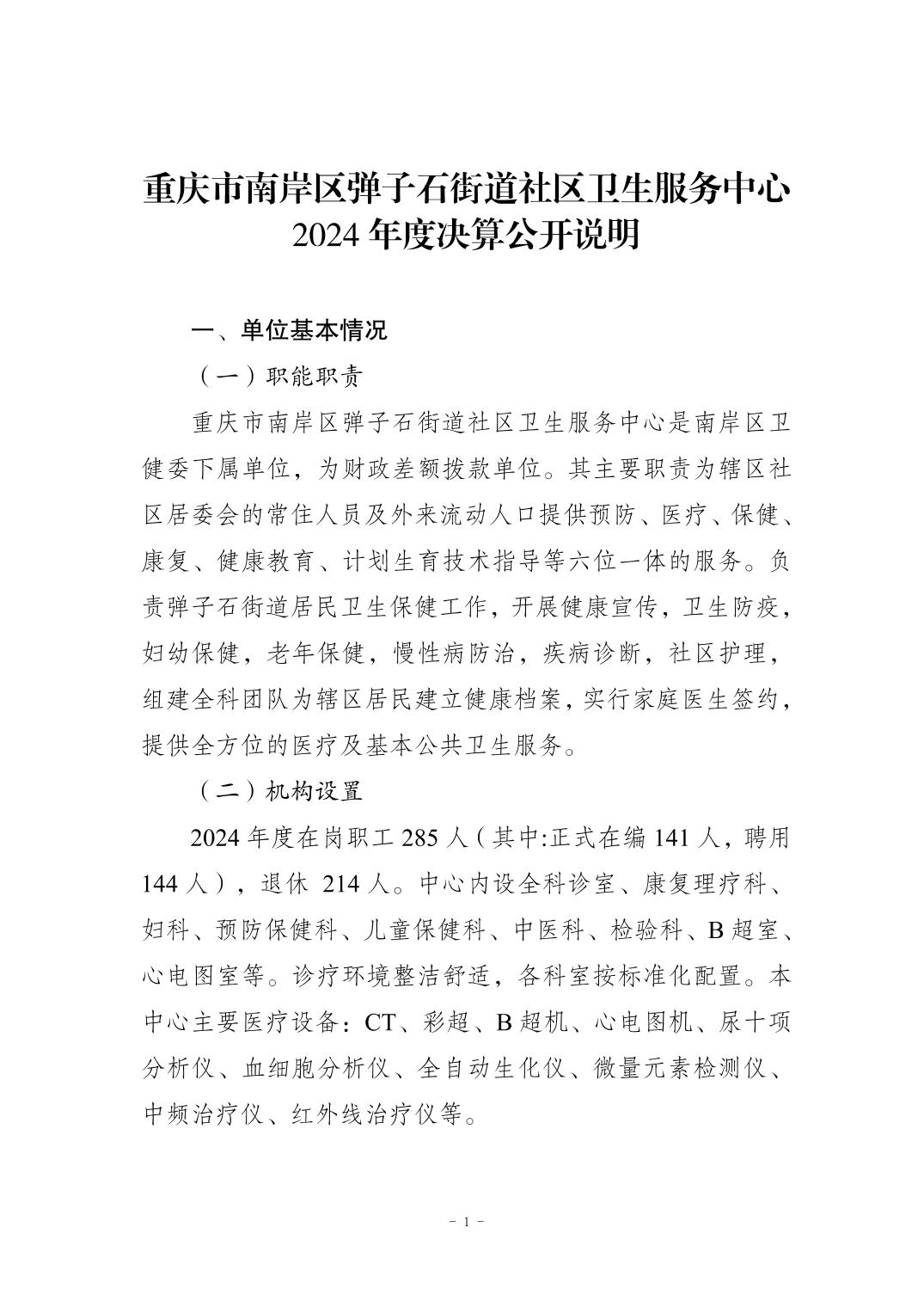 重庆市南岸区弹子石街道社区卫生服务中心
2024 年度决算公开说明

一、单位基本情况

（一）职能职责

重庆市南岸区弹子石街道社区卫生服务中心是南岸区卫健委下属单位，为财政差额拨款单位。其主要职责为辖区社区居委会的常住人员及外来流动人口提供预防、医疗、保健、康复、健康教育、计划生育技术指导等六位一体的服务。负责弹子石街道居民卫生保健工作，开展健康宣传，卫生防疫，妇幼保健，老年保健，慢性病防治，疾病诊断，社区护理，组建全科团队为辖区居民建立健康档案，实行家庭医生签约，提供全方位的医疗及基本公共卫生服务。

（二）机构设置

2024 年度在岗职工 285 人（其中:正式在编 141 人，聘用 144 人），退休 214 人。中心内设全科诊室、康复理疗科、妇科、预防保健科、儿童保健科、中医科、检验科、B 超室、心电图室等。诊疗环境整洁舒适，各科室按标准化配置。本中心主要医疗设备：CT、彩超、B 超机、心电图机、尿十项分析仪、血细胞分析仪、全自动生化仪、微量元素检测仪、中频治疗仪、红外线治疗仪等。

- 1 -